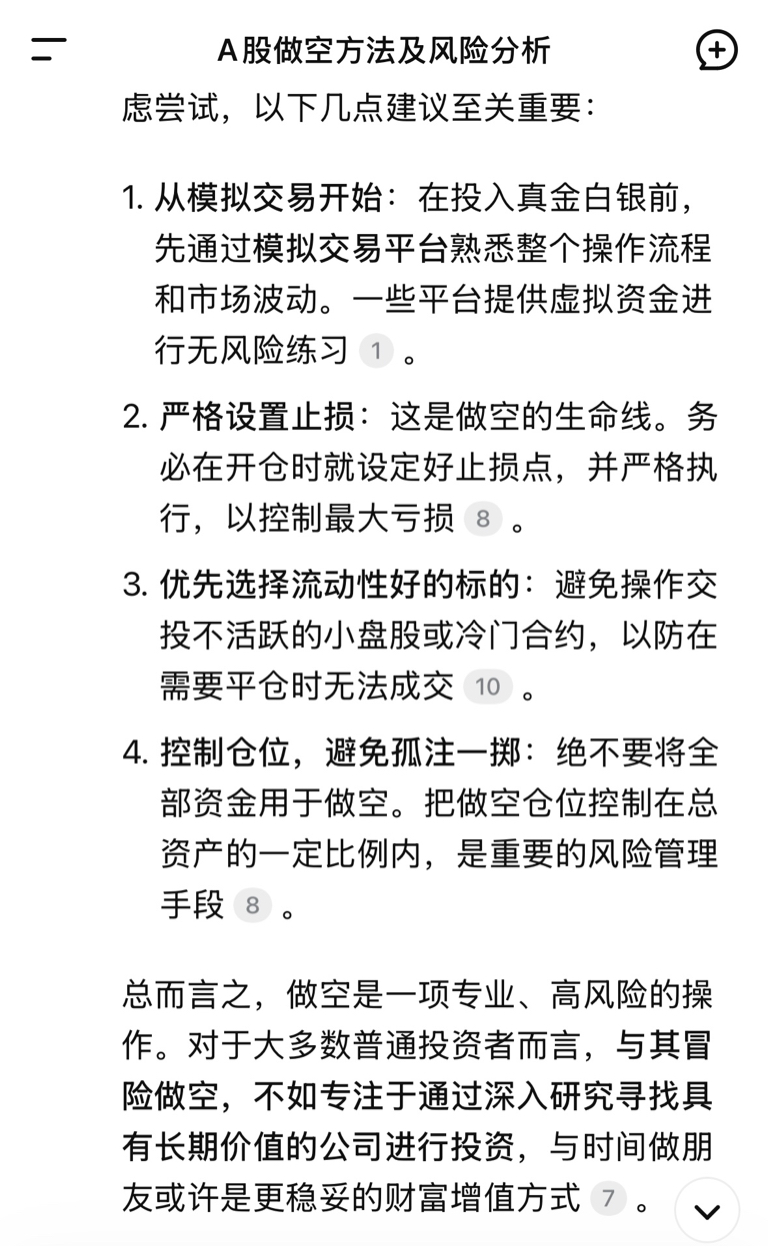 A股做空方法及风险分析

虑尝试，以下几点建议至关重要：

1. 从模拟交易开始：在投入真金白银前，先通过模拟交易平台熟悉整个操作流程和市场波动。一些平台提供虚拟资金进行无风险练习 1 。

2. 严格设置止损：这是做空的生命线。务必在开仓时就设定好止损点，并严格执行，以控制最大亏损 8 。

3. 优先选择流动性好的标的：避免操作交投不活跃的小盘股或冷门合约，以防在需要平仓时无法成交 10 。

4. 控制仓位，避免孤注一掷：绝不要将全部资金用于做空。把做空仓位控制在总资产的一定比例内，是重要的风险管理手段 8 。

总而言之，做空是一项专业、高风险的操作。对于大多数普通投资者而言，与其冒险做空，不如专注于通过深入研究寻找具有长期价值的公司进行投资，与时间做朋友或许是更稳妥的财富增值方式 7 。